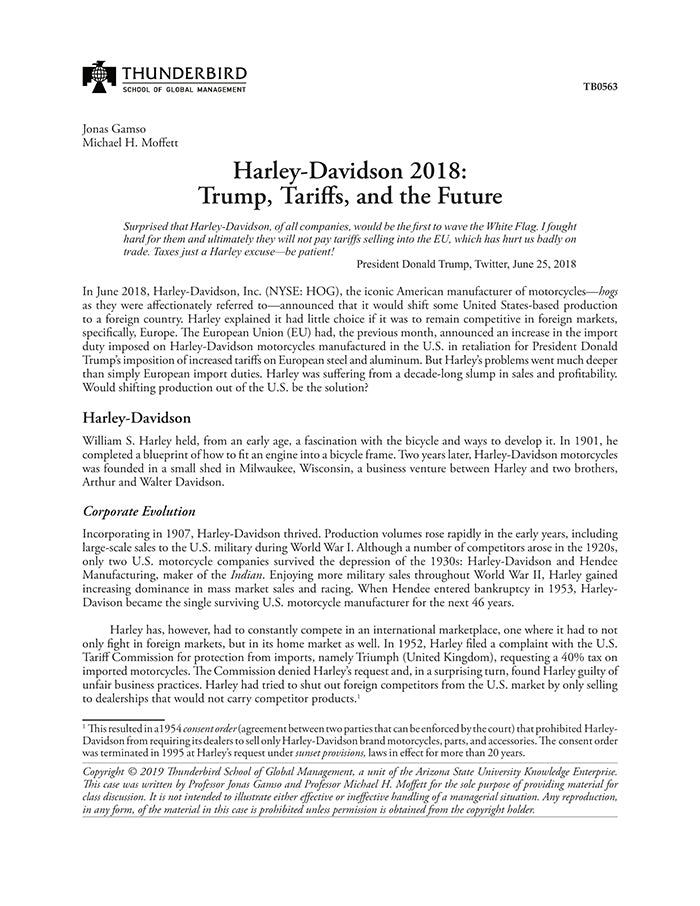 THUNDERBIRD
SCHOOL OF GLOBAL MANAGEMENT

TB0563

Jonas Gamso
Michael H. Moffett

Harley-Davidson 2018:
Trump, Tariffs, and the Future

Surprised that Harley-Davidson, of all companies, would be the first to wave the White Flag. I fought hard for them and ultimately they will not pay tariffs selling into the EU, which has hurt us badly on trade. Taxes just a Harley excuse—be patient!

President Donald Trump, Twitter, June 25, 2018

In June 2018, Harley-Davidson, Inc. (NYSE: HOG), the iconic American manufacturer of motorcycles—hogs as they were affectionately referred to—announced that it would shift some United States-based production to a foreign country. Harley explained it had little choice if it was to remain competitive in foreign markets, specifically, Europe. The European Union (EU) had, the previous month, announced an increase in the import duty imposed on Harley-Davidson motorcycles manufactured in the U.S. in retaliation for President Donald Trump's imposition of increased tariffs on European steel and aluminum. But Harley's problems went much deeper than simply European import duties. Harley was suffering from a decade-long slump in sales and profitability. Would shifting production out of the U.S. be the solution?

Harley-Davidson

William S. Harley held, from an early age, a fascination with the bicycle and ways to develop it. In 1901, he completed a blueprint of how to fit an engine into a bicycle frame. Two years later, Harley-Davidson motorcycles was founded in a small shed in Milwaukee, Wisconsin, a business venture between Harley and two brothers, Arthur and Walter Davidson.

Corporate Evolution

Incorporating in 1907, Harley-Davidson thrived. Production volumes rose rapidly in the early years, including large-scale sales to the U.S. military during World War I. Although a number of competitors arose in the 1920s, only two U.S. motorcycle companies survived the depression of the 1930s: Harley-Davidson and Hendee Manufacturing, maker of the Indian. Enjoying more military sales throughout World War II, Harley gained increasing dominance in mass market sales and racing. When Hendee entered bankruptcy in 1953, Harley-Davison became the single surviving U.S. motorcycle manufacturer for the next 46 years.

Harley has, however, had to constantly compete in an international marketplace, one where it had to not only fight in foreign markets, but in its home market as well. In 1952, Harley filed a complaint with the U.S. Tariff Commission for protection from imports, namely Triumph (United Kingdom), requesting a 40% tax on imported motorcycles. The Commission denied Harley's request and, in a surprising turn, found Harley guilty of unfair business practices. Harley had tried to shut out foreign competitors from the U.S. market by only selling to dealerships that would not carry competitor products.$^1$

$^1$ This resulted in a 1954 consent order (agreement between two parties that can be enforced by the court) that prohibited Harley-Davidson from requiring its dealers to sell only Harley-Davidson brand motorcycles, parts, and accessories. The consent order was terminated in 1995 at Harley's request under sunset provisions, laws in effect for more than 20 years.

Copyright © 2019 Thunderbird School of Global Management, a unit of the Arizona State University Knowledge Enterprise. This case was written by Professor Jonas Gamso and Professor Michael H. Moffett for the sole purpose of providing material for class discussion. It is not intended to illustrate either effective or ineffective handling of a managerial situation. Any reproduction, in any form, of the material in this case is prohibited unless permission is obtained from the copyright holder.